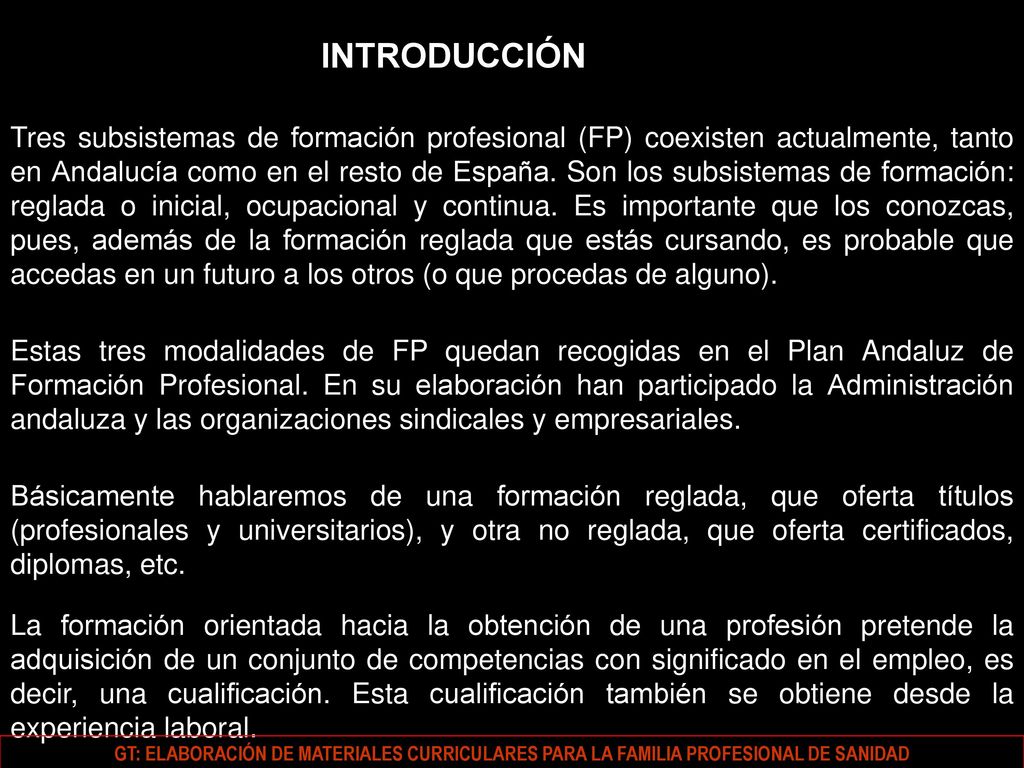 INTRODUCCIÓN

Tres subsistemas de formación profesional (FP) coexisten actualmente, tanto en Andalucía como en el resto de España. Son los subsistemas de formación: reglada o inicial, ocupacional y continua. Es importante que los conozcas, pues, además de la formación reglada que estás cursando, es probable que accedas en un futuro a los otros (o que procedas de alguno).

Estas tres modalidades de FP quedan recogidas en el Plan Andaluz de Formación Profesional. En su elaboración han participado la Administración andaluza y las organizaciones sindicales y empresariales.

Básicamente hablaremos de una formación reglada, que oferta títulos (profesionales y universitarios), y otra no reglada, que oferta certificados, diplomas, etc.

La formación orientada hacia la obtención de una profesión pretende la adquisición de un conjunto de competencias con significado en el empleo, es decir, una cualificación. Esta cualificación también se obtiene desde la experiencia laboral.

GT: ELABORACIÓN DE MATERIALES CURRICULARES PARA LA FAMILIA PROFESIONAL DE SANIDAD